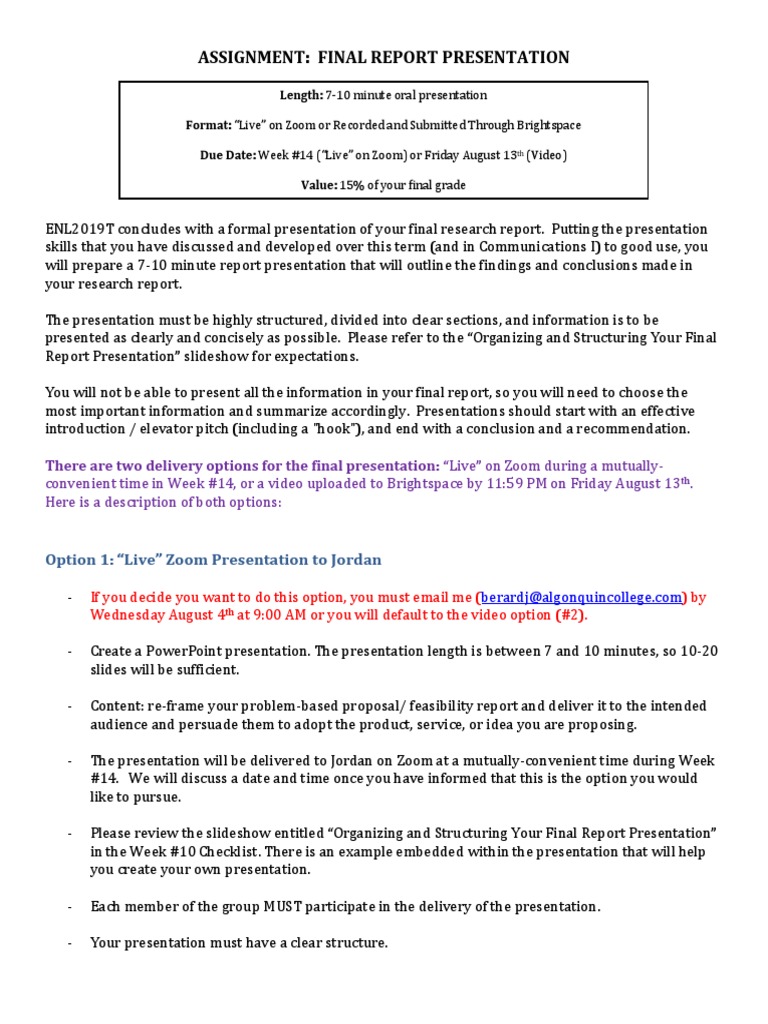 ASSIGNMENT: FINAL REPORT PRESENTATION

Length: 7-10 minute oral presentation

Format: "Live" on Zoom or Recorded and Submitted Through Brightspace

Due Date: Week #14 ("Live" on Zoom) or Friday August 13$^{th}$ (Video)

Value: 15% of your final grade

ENL2019T concludes with a formal presentation of your final research report. Putting the presentation skills that you have discussed and developed over this term (and in Communications I) to good use, you will prepare a 7-10 minute report presentation that will outline the findings and conclusions made in your research report.

The presentation must be highly structured, divided into clear sections, and information is to be presented as clearly and concisely as possible. Please refer to the "Organizing and Structuring Your Final Report Presentation" slideshow for expectations.

You will not be able to present all the information in your final report, so you will need to choose the most important information and summarize accordingly. Presentations should start with an effective introduction / elevator pitch (including a "hook"), and end with a conclusion and a recommendation.

There are two delivery options for the final presentation: "Live" on Zoom during a mutually-convenient time in Week #14, or a video uploaded to Brightspace by 11:59 PM on Friday August 13$^{th}$. Here is a description of both options:

Option 1: "Live" Zoom Presentation to Jordan

- If you decide you want to do this option, you must email me (berardj@algonquincollege.com) by Wednesday August 4$^{th}$ at 9:00 AM or you will default to the video option (#2).

- Create a PowerPoint presentation. The presentation length is between 7 and 10 minutes, so 10-20 slides will be sufficient.

- Content: re-frame your problem-based proposal/ feasibility report and deliver it to the intended audience and persuade them to adopt the product, service, or idea you are proposing.

- The presentation will be delivered to Jordan on Zoom at a mutually-convenient time during Week #14. We will discuss a date and time once you have informed that this is the option you would like to pursue.

- Please review the slideshow entitled "Organizing and Structuring Your Final Report Presentation" in the Week #10 Checklist. There is an example embedded within the presentation that will help you create your own presentation.

- Each member of the group MUST participate in the delivery of the presentation.

- Your presentation must have a clear structure.